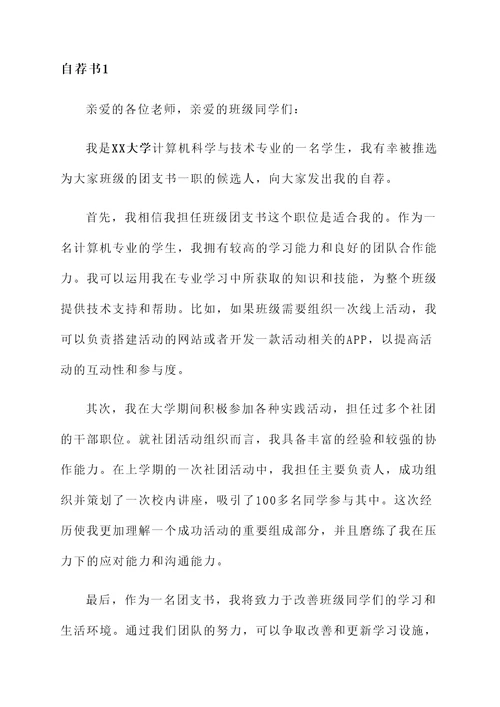 自荐书1

亲爱的各位老师，亲爱的班级同学们：

我是XX大学计算机科学与技术专业的一名学生，我有幸被推选为大家班级的团支书一职的候选人，向大家发出我的自荐。

首先，我相信我担任班级团支书这个职位是适合我的。作为一名计算机专业的学生，我拥有较高的学习能力和良好的团队合作能力。我可以运用我在专业学习中所获取的知识和技能，为整个班级提供技术支持和帮助。比如，如果班级需要组织一次线上活动，我可以负责搭建活动的网站或者开发一款活动相关的APP，以提高活动的互动性和参与度。

其次，我在大学期间积极参加各种实践活动，担任过多个社团的干部职位。就社团活动组织而言，我具备丰富的经验和较强的协作能力。在上学期的一次社团活动中，我担任主要负责人，成功组织并策划了一次校内讲座，吸引了100多名同学参与其中。这次经历使我更加理解一个成功活动的重要组成部分，并且磨练了我在压力下的应对能力和沟通能力。

最后，作为一名团支书，我将致力于改善班级同学们的学习和生活环境。通过我们团队的努力，可以争取改善和更新学习设施，